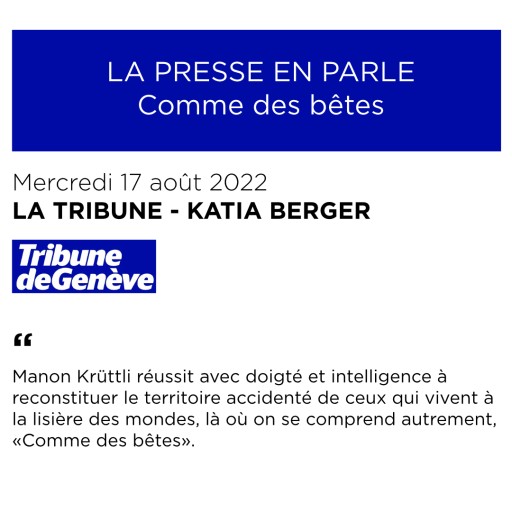 LA PRESSE EN PARLE
Comme des bêtes

Mercredi 17 août 2022
LA TRIBUNE - KATIA BERGER

Tribune deGenève

“

Manon Krüttli réussit avec doigté et intelligence à reconstituer le territoire accidenté de ceux qui vivent à la lisière des mondes, là où on se comprend autrement, «Comme des bêtes».